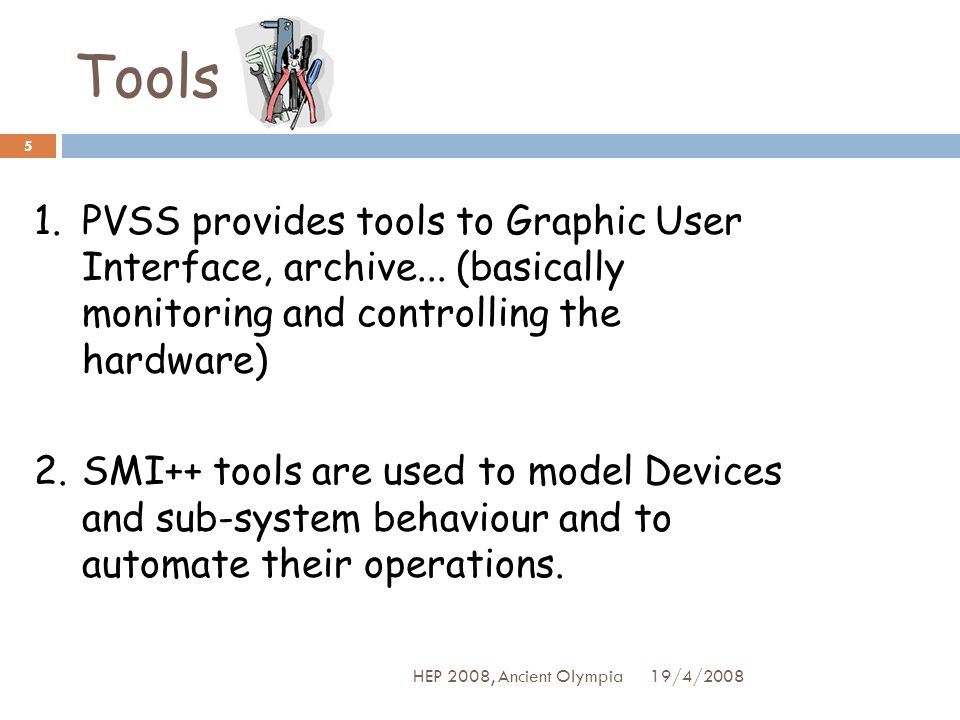 Tools

5

1. PVSS provides tools to Graphic User Interface, archive... (basically monitoring and controlling the hardware)

2. SMI++ tools are used to model Devices and sub-system behaviour and to automate their operations.

HEP 2008, Ancient Olympia 19/4/2008